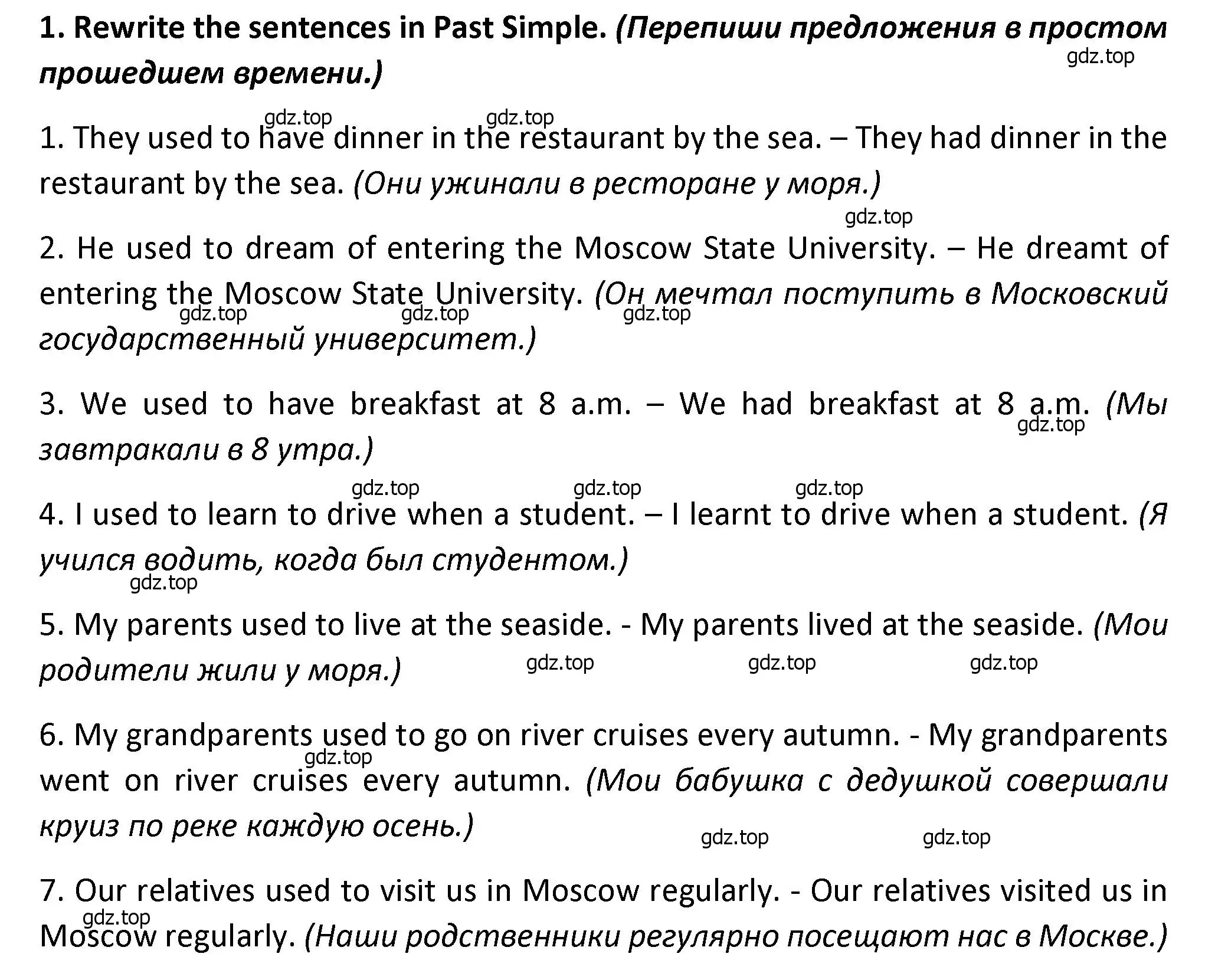 1. Rewrite the sentences in Past Simple. (Перепиши предложения в простом прошедшем времени.)

gdz.top

gdz.top gdz.top

1. They used to have dinner in the restaurant by the sea. – They had dinner in the restaurant by the sea. (Они ужинали в ресторане у моря.)

gdz.top

2. He used to dream of entering the Moscow State University. – He dreamt of entering the Moscow State University. (Он мечтал поступить в Московский государственный университет.)

gdz.top gdz.top gdz.top

3. We used to have breakfast at 8 a.m. – We had breakfast at 8 a.m. (Мы завтракали в 8 утра.)

gdz.top

gdz.top gdz.top gdz.top

4. I used to learn to drive when a student. – I learnt to drive when a student. (Я учился водить, когда был студентом.)

gdz.top

5. My parents used to live at the seaside. - My parents lived at the seaside. (Мои родители жили у моря.)

gdz.top gdz.top gdz.top

6. My grandparents used to go on river cruises every autumn. - My grandparents went on river cruises every autumn. (Мои бабушка с дедушкой совершали круиз по реке каждую осень.)

gdz.top

gdz.top gdz.top

7. Our relatives used to visit us in Moscow regularly. - Our relatives visited us in Moscow regularly. (Наши родственники регулярно посещают нас в Москве.)

gdz.top